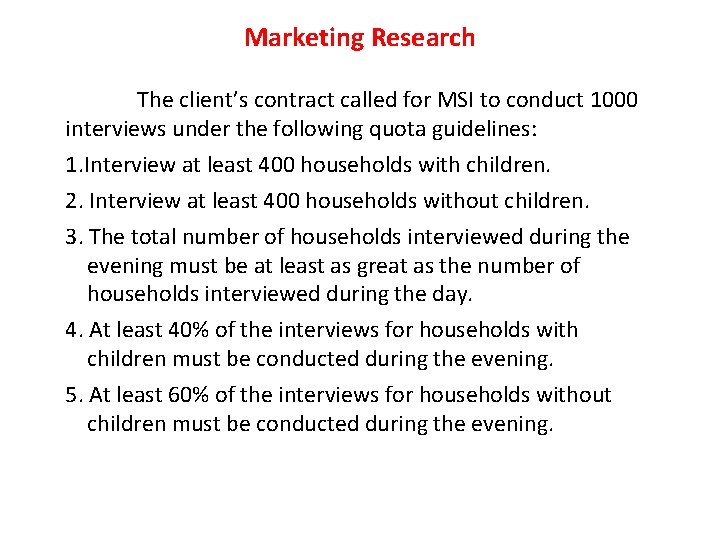 Marketing Research

The client's contract called for MSI to conduct 1000 interviews under the following quota guidelines:

1.Interview at least 400 households with children.

2. Interview at least 400 households without children.

3. The total number of households interviewed during the evening must be at least as great as the number of households interviewed during the day.

4. At least 40% of the interviews for households with children must be conducted during the evening.

5. At least 60% of the interviews for households without children must be conducted during the evening.